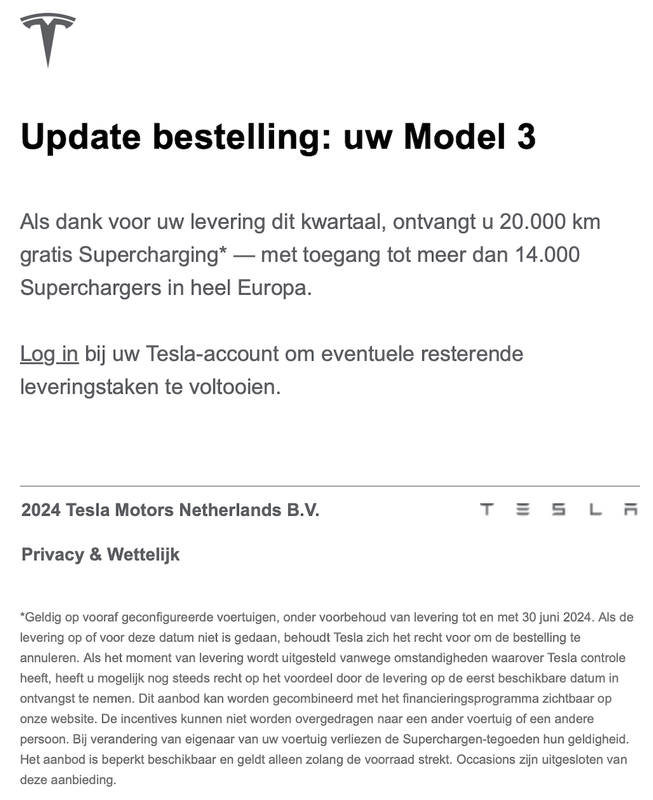 Update bestelling: uw Model 3

Als dank voor uw levering dit kwartaal, ontvangt u 20.000 km gratis Supercharging* — met toegang tot meer dan 14.000 Superchargers in heel Europa.

Log in bij uw Tesla-account om eventuele resterende leveringstaken te voltooien.

2024 Tesla Motors Netherlands B.V.

TESLA

Privacy & Wettelijk

*Geldig op vooraf geconfigureerde voertuigen, onder voorbehoud van levering tot en met 30 juni 2024. Als de levering op of voor deze datum niet is gedaan, behoudt Tesla zich het recht voor om de bestelling te annuleren. Als het moment van levering wordt uitgesteld vanwege omstandigheden waarover Tesla controle heeft, heeft u mogelijk nog steeds recht op het voordeel door de levering op de eerst beschikbare datum in ontvangst te nemen. Dit aanbod kan worden gecombineerd met het financieringsprogramma zichtbaar op onze website. De incentives kunnen niet worden overgedragen naar een ander voertuig of een andere persoon. Bij verandering van eigenaar van uw voertuig verliezen de Superchargen-tegoeden hun geldigheid. Het aanbod is beperkt beschikbaar en geldt alleen zolang de voorraad strekt. Occasions zijn uitgesloten van deze aanbieding.